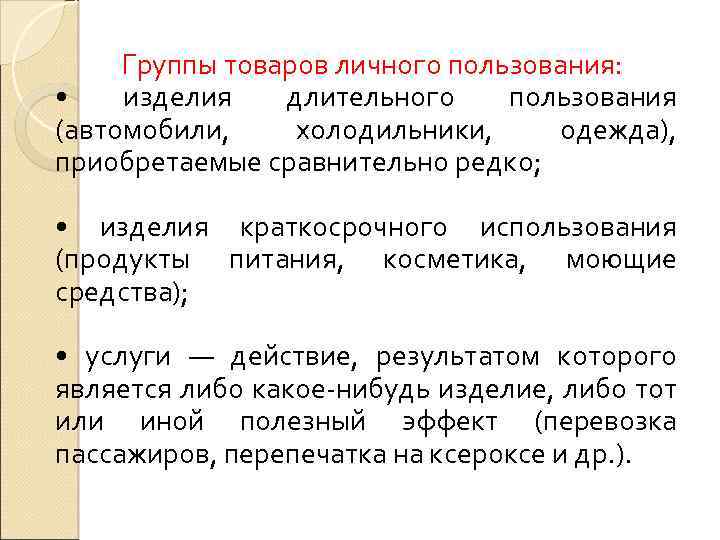 Группы товаров личного пользования:

• изделия длительного пользования (автомобили, холодильники, одежда), приобретаемые сравнительно редко;

• изделия краткосрочного использования (продукты питания, косметика, моющие средства);

• услуги — действие, результатом которого является либо какое-нибудь изделие, либо тот или иной полезный эффект (перевозка пассажиров, перепечатка на ксероксе и др.).